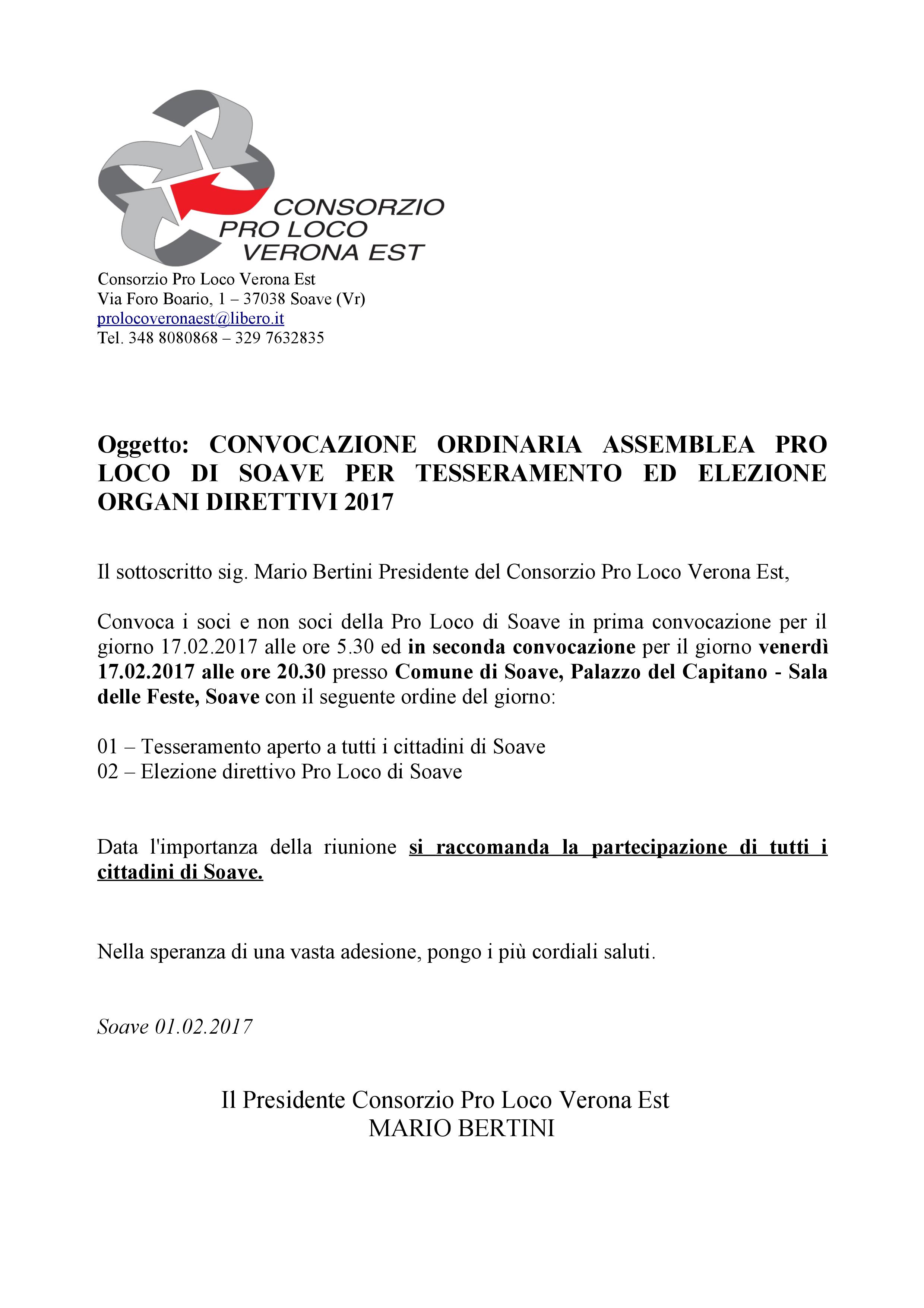 CONSORZIO
PRO LOCO
VERONA EST

Consorzio Pro Loco Verona Est
Via Foro Boario, 1 – 37038 Soave (Vr)
prolocoveronaest@libero.it
Tel. 348 8080868 – 329 7632835

Oggetto: CONVOCAZIONE ORDINARIA ASSEMBLEA PRO LOCO DI SOAVE PER TESSERAMENTO ED ELEZIONE ORGANI DIRETTIVI 2017

Il sottoscritto sig. Mario Bertini Presidente del Consorzio Pro Loco Verona Est,

Convoca i soci e non soci della Pro Loco di Soave in prima convocazione per il giorno 17.02.2017 alle ore 5.30 ed in seconda convocazione per il giorno venerdì 17.02.2017 alle ore 20.30 presso Comune di Soave, Palazzo del Capitano - Sala delle Feste, Soave con il seguente ordine del giorno:

01 – Tesseramento aperto a tutti i cittadini di Soave
02 – Elezione direttivo Pro Loco di Soave

Data l'importanza della riunione si raccomanda la partecipazione di tutti i cittadini di Soave.

Nella speranza di una vasta adesione, pongo i più cordiali saluti.

Soave 01.02.2017

Il Presidente Consorzio Pro Loco Verona Est
MARIO BERTINI